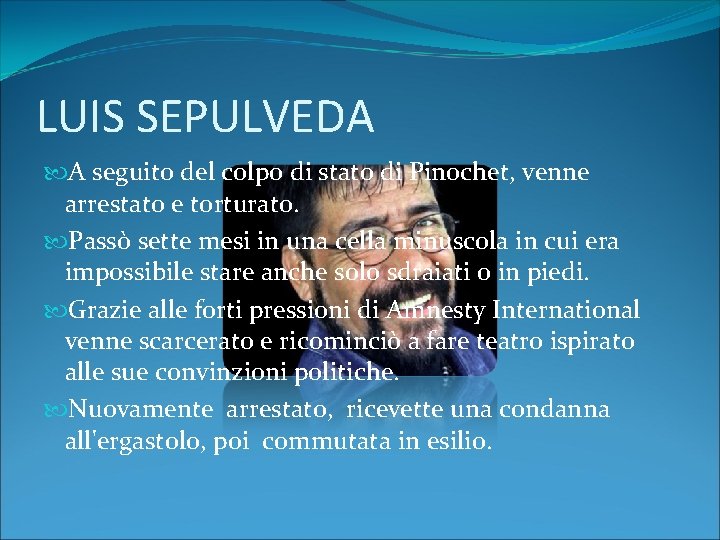 LUIS SEPULVEDA

A seguito del colpo di stato di Pinochet, venne arrestato e torturato.

Passò sette mesi in una cella minuscola in cui era impossibile stare anche solo sdraiati o in piedi.

Grazie alle forti pressioni di Amnesty International venne scarcerato e ricominciò a fare teatro ispirato alle sue convinzioni politiche.

Nuovamente arrestato, ricevette una condanna all'ergastolo, poi commutata in esilio.